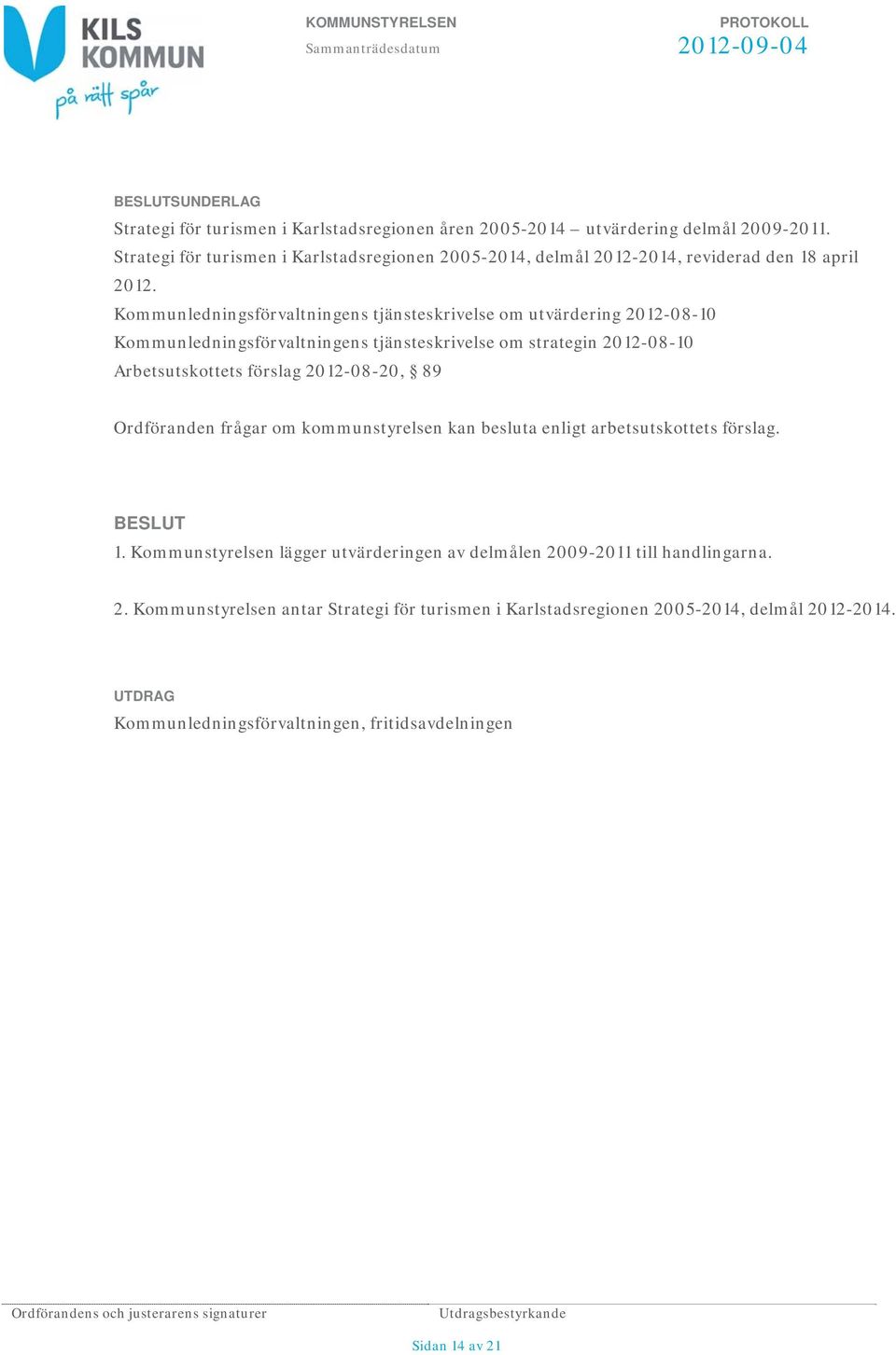 KILS KOMMUN
på rätt spår

KOMMUNSTYRELSEN
Sammanträdesdatum

PROTOKOLL
2012-09-04

BESLUTSUNDERLAG
Strategi för turismen i Karlstadsregionen åren 2005-2014 – utvärdering delmål 2009-2011.
Strategi för turismen i Karlstadsregionen 2005-2014, delmål 2012-2014, reviderad den 18 april 2012.
Kommunledningsförvaltningens tjänsteskrivelse om utvärdering 2012-08-10
Kommunledningsförvaltningens tjänsteskrivelse om strategin 2012-08-10
Arbetsutskottets förslag 2012-08-20, § 89

Ordföranden frågar om kommunstyrelsen kan besluta enligt arbetsutskottets förslag.

BESLUT
1. Kommunstyrelsen lägger utvärderingen av delmålen 2009-2011 till handlingarna.

2. Kommunstyrelsen antar Strategi för turismen i Karlstadsregionen 2005-2014, delmål 2012-2014.

UTDRAG
Kommunledningsförvaltningen, fritidsavdelningen

Ordförandens och justerarens signaturer

Utdragsbestyrkande

Sidan 14 av 21